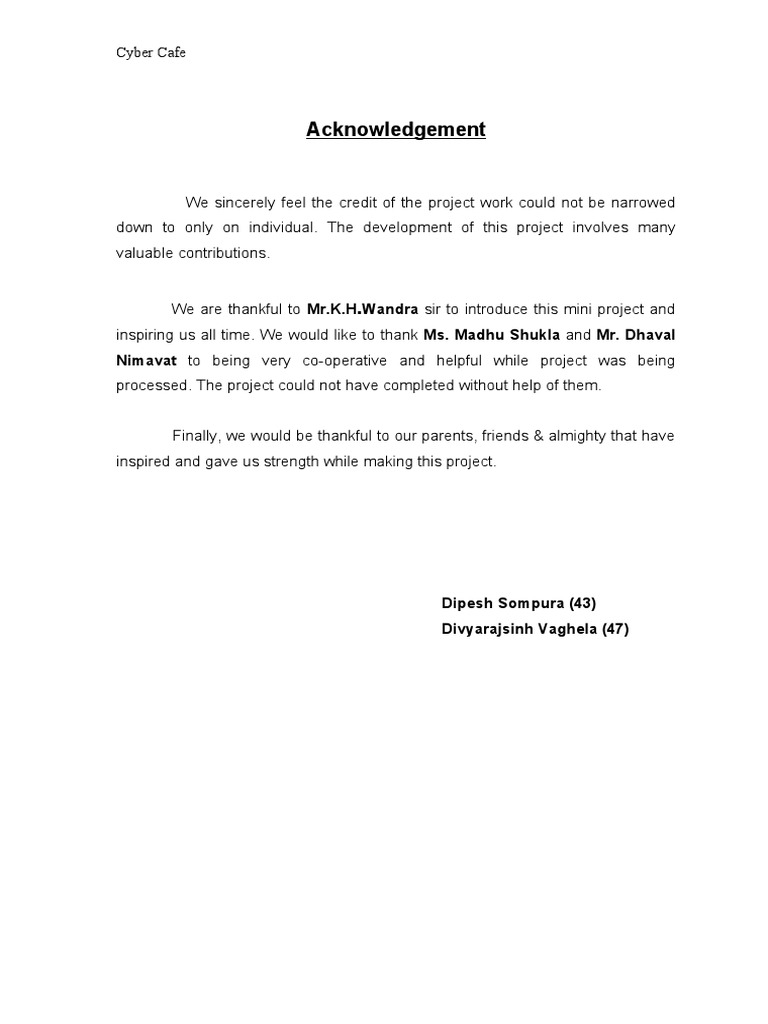 Cyber Cafe

Acknowledgement

We sincerely feel the credit of the project work could not be narrowed down to only on individual. The development of this project involves many valuable contributions.

We are thankful to Mr.K.H.Wandra sir to introduce this mini project and inspiring us all time. We would like to thank Ms. Madhu Shukla and Mr. Dhaval Nimavat to being very co-operative and helpful while project was being processed. The project could not have completed without help of them.

Finally, we would be thankful to our parents, friends & almighty that have inspired and gave us strength while making this project.

Dipesh Sompura (43)
Divyarajsinh Vaghela (47)